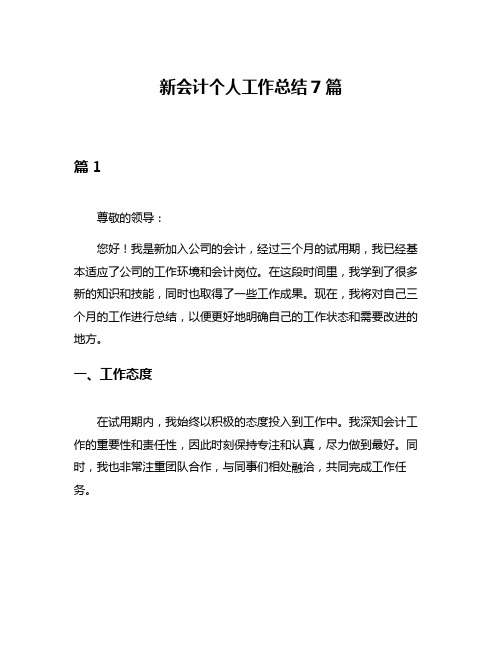 新会计个人工作总结7篇

篇1

尊敬的领导：

您好！我是新加入公司的会计，经过三个月的试用期，我已经基本适应了公司的工作环境和会计岗位。在这段时间里，我学到了很多新的知识和技能，同时也取得了一些工作成果。现在，我将对自己三个月的工作进行总结，以便更好地明确自己的工作状态和需要改进的地方。

一、工作态度

在试用期内，我始终以积极的态度投入到工作中。我深知会计工作的重要性和责任性，因此时刻保持专注和认真，尽力做到最好。同时，我也非常注重团队合作，与同事们相处融洽，共同完成工作任务。